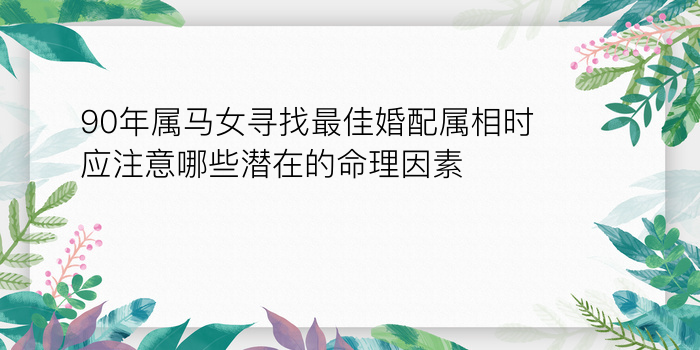 90年属马女寻找最佳婚配属相时应注意哪些潜在的命理因素